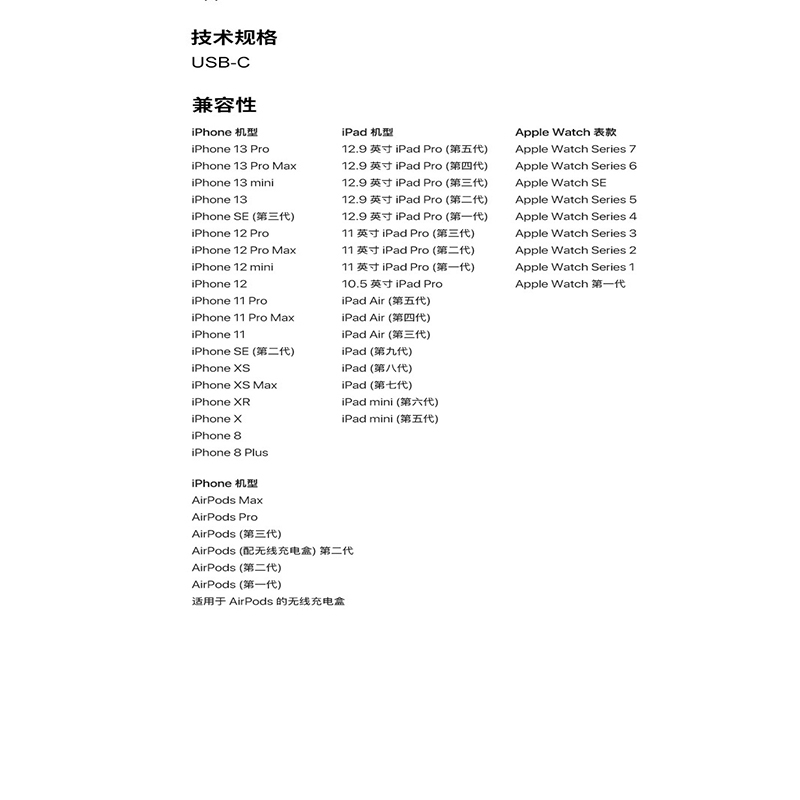 技术规格
USB-C

兼容性

iPhone 机型
iPhone 13 Pro
iPhone 13 Pro Max
iPhone 13 mini
iPhone 13
iPhone SE (第三代)
iPhone 12 Pro
iPhone 12 Pro Max
iPhone 12 mini
iPhone 12
iPhone 11 Pro
iPhone 11 Pro Max
iPhone 11
iPhone SE (第二代)
iPhone XS
iPhone XS Max
iPhone XR
iPhone X
iPhone 8
iPhone 8 Plus

iPad 机型
12.9 英寸 iPad Pro (第五代)
12.9 英寸 iPad Pro (第四代)
12.9 英寸 iPad Pro (第三代)
12.9 英寸 iPad Pro (第二代)
12.9 英寸 iPad Pro (第一代)
11 英寸 iPad Pro (第三代)
11 英寸 iPad Pro (第二代)
11 英寸 iPad Pro (第一代)
10.5 英寸 iPad Pro
iPad Air (第五代)
iPad Air (第四代)
iPad Air (第三代)
iPad (第九代)
iPad (第八代)
iPad (第七代)
iPad mini (第六代)
iPad mini (第五代)

Apple Watch 表款
Apple Watch Series 7
Apple Watch Series 6
Apple Watch SE
Apple Watch Series 5
Apple Watch Series 4
Apple Watch Series 3
Apple Watch Series 2
Apple Watch Series 1
Apple Watch 第一代

iPhone 机型
AirPods Max
AirPods Pro
AirPods (第三代)
AirPods (配无线充电盒) 第二代
AirPods (第二代)
AirPods (第一代)
适用于 AirPods 的无线充电盒